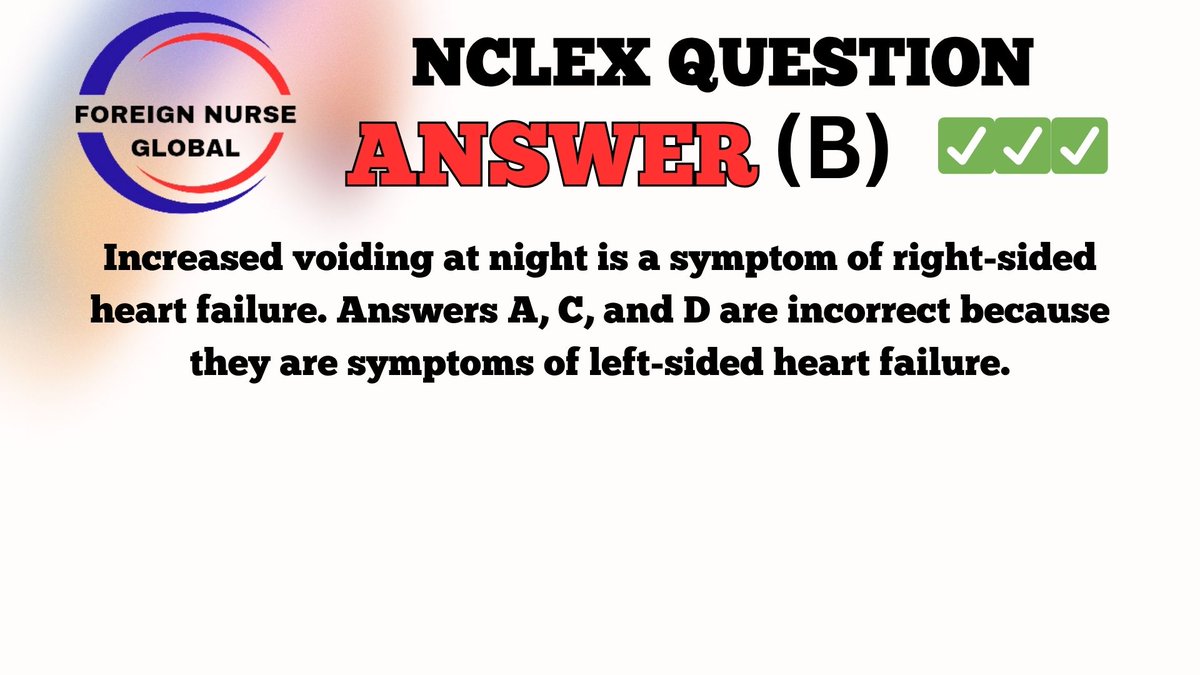 FOREIGN NURSE GLOBAL

NCLEX QUESTION

ANSWER (B) ✅✅✅

Increased voiding at night is a symptom of right-sided heart failure. Answers A, C, and D are incorrect because they are symptoms of left-sided heart failure.